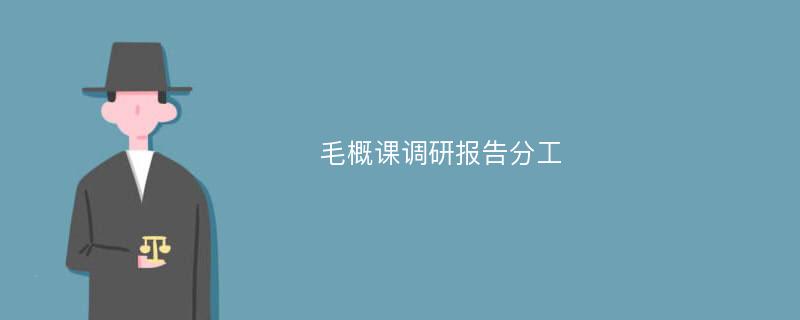 毛概课调研报告分工